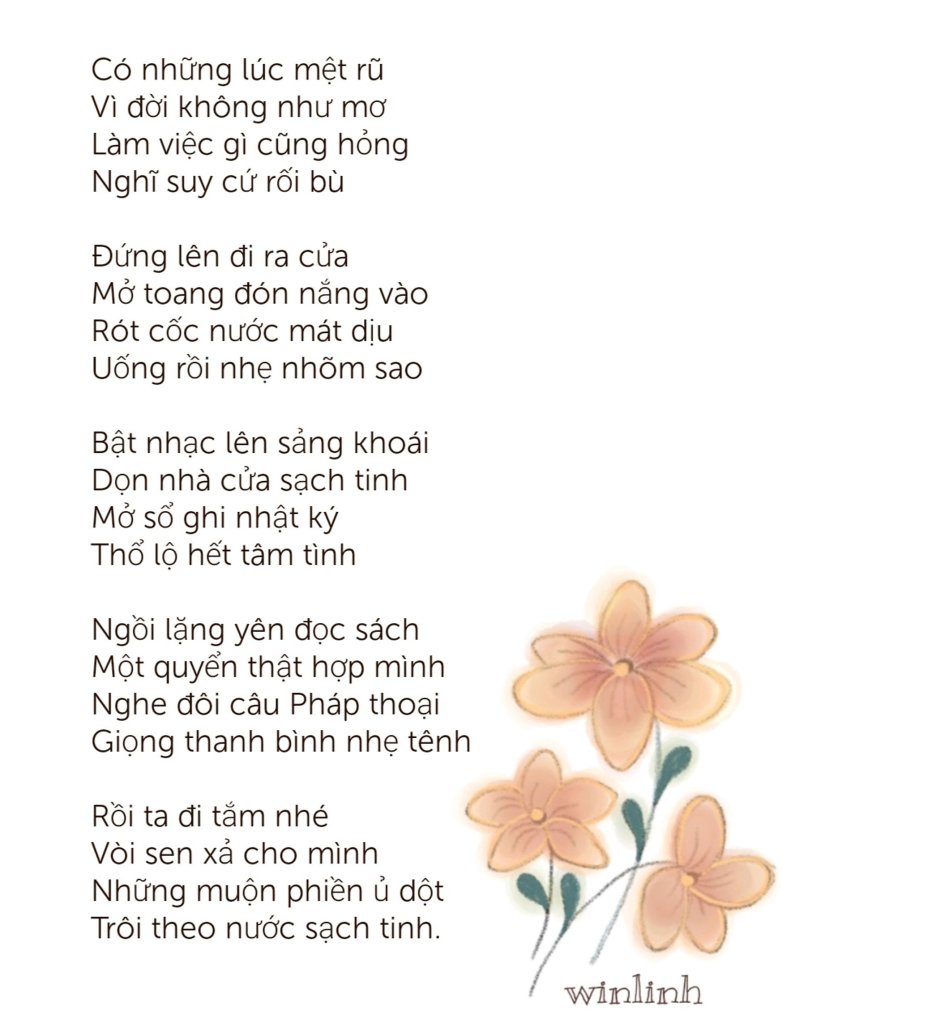 Có những lúc mệt rũ
Vì đời không như mơ
Làm việc gì cũng hỏng
Nghĩ suy cứ rối bù

Đứng lên đi ra cửa
Mở toang đón nắng vào
Rót cốc nước mát dịu
Uống rồi nhẹ nhõm sao

Bật nhạc lên sảng khoái
Dọn nhà cửa sạch tinh
Mở sổ ghi nhật ký
Thổ lộ hết tâm tình

Ngồi lặng yên đọc sách
Một quyển thật hợp mình
Nghe đôi câu Pháp thoại
Giọng thanh bình nhẹ tênh

Rồi ta đi tắm nhé
Vòi sen xả cho mình
Những muộn phiền ủ dột
Trôi theo nước sạch tinh.

winlinh